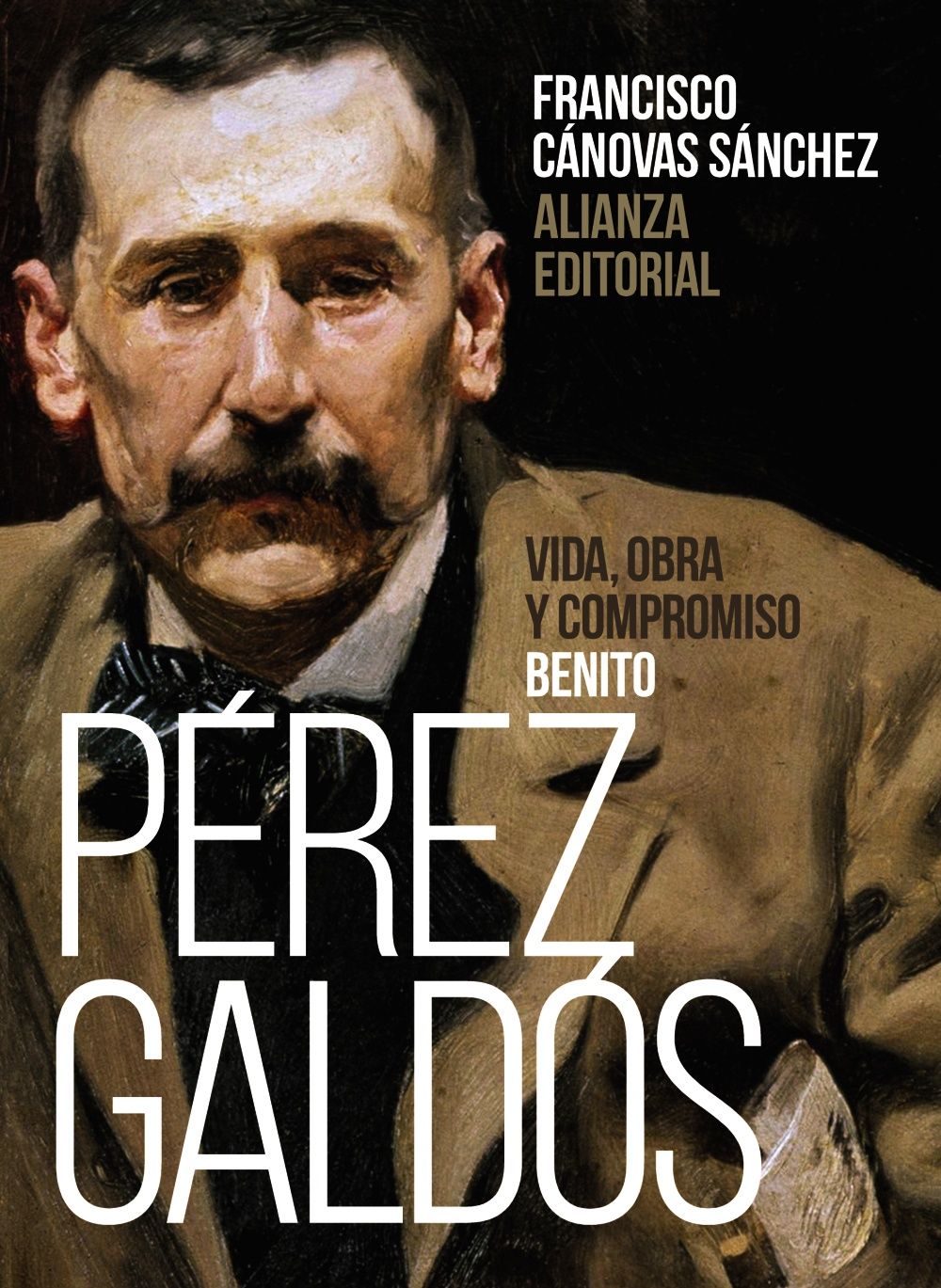 FRANCISCO
CÁNOVAS SÁNCHEZ
ALIANZA
EDITORIAL

VIDA, OBRA
Y COMPROMISO
BENITO
PÉREZ
GALDÓS